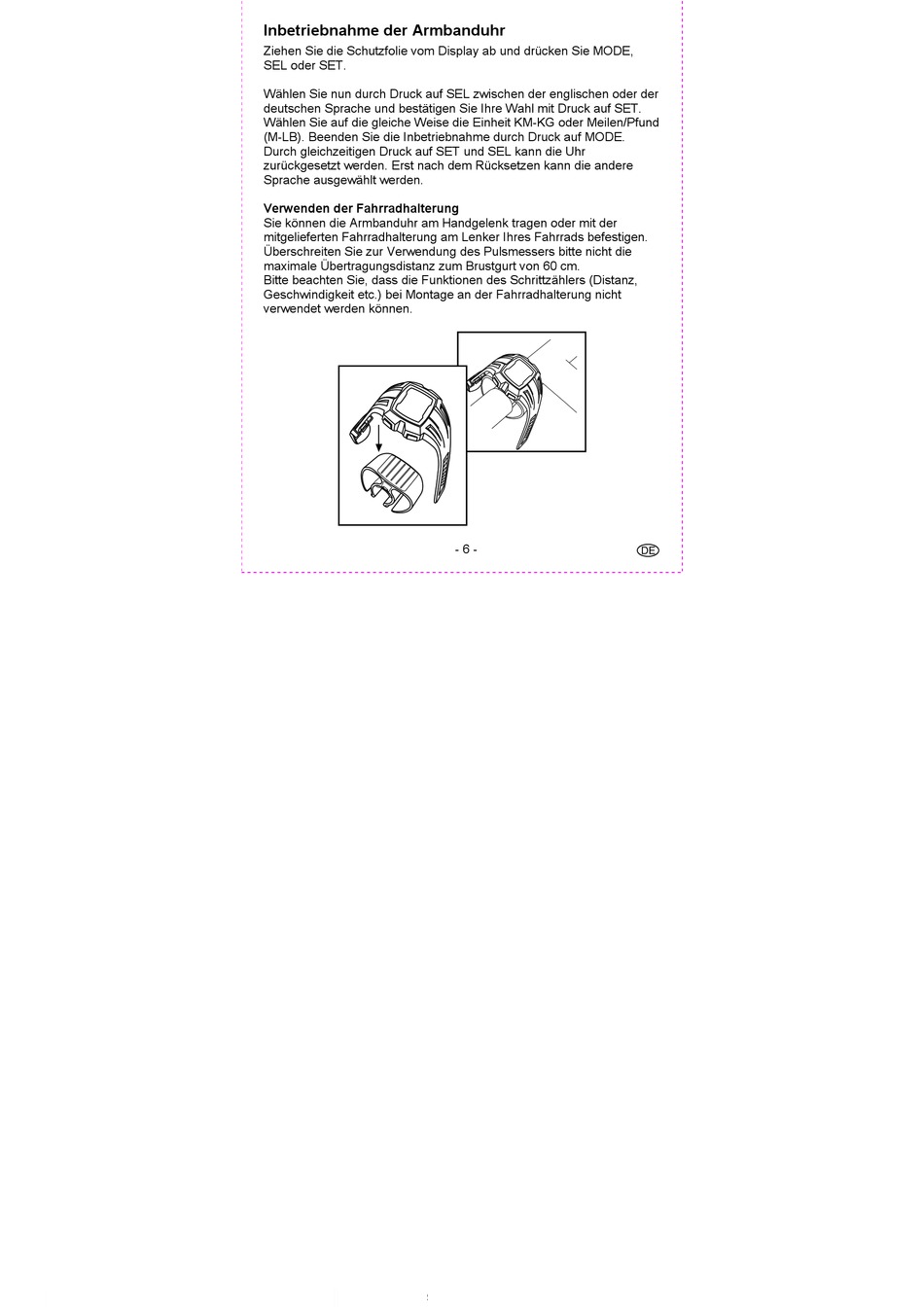 Inbetriebnahme der Armbanduhr

Ziehen Sie die Schutzfolie vom Display ab und drücken Sie MODE, SEL oder SET.

Wählen Sie nun durch Druck auf SEL zwischen der englischen oder der deutschen Sprache und bestätigen Sie Ihre Wahl mit Druck auf SET. Wählen Sie auf die gleiche Weise die Einheit KM-KG oder Meilen/Pfund (M-LB). Beenden Sie die Inbetriebnahme durch Druck auf MODE. Durch gleichzeitigen Druck auf SET und SEL kann die Uhr zurückgesetzt werden. Erst nach dem Rücksetzen kann die andere Sprache ausgewählt werden.

Verwenden der Fahrradhalterung

Sie können die Armbanduhr am Handgelenk tragen oder mit der mitgelieferten Fahrradhalterung am Lenker Ihres Fahrrads befestigen. Überschreiten Sie zur Verwendung des Pulsmessers bitte nicht die maximale Übertragungsdistanz zum Brustgurt von 60 cm.
Bitte beachten Sie, dass die Funktionen des Schrittzählers (Distanz, Geschwindigkeit etc.) bei Montage an der Fahrradhalterung nicht verwendet werden können.

- 6 -

DE